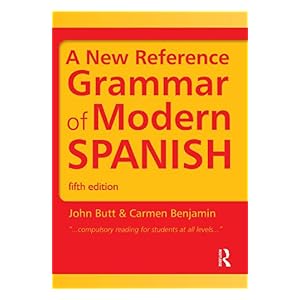 A New Reference Grammar of Modern SPANISH

fifth edition

John Butt & Carmen Benjamin

"...compulsory reading for students at all levels..."

R